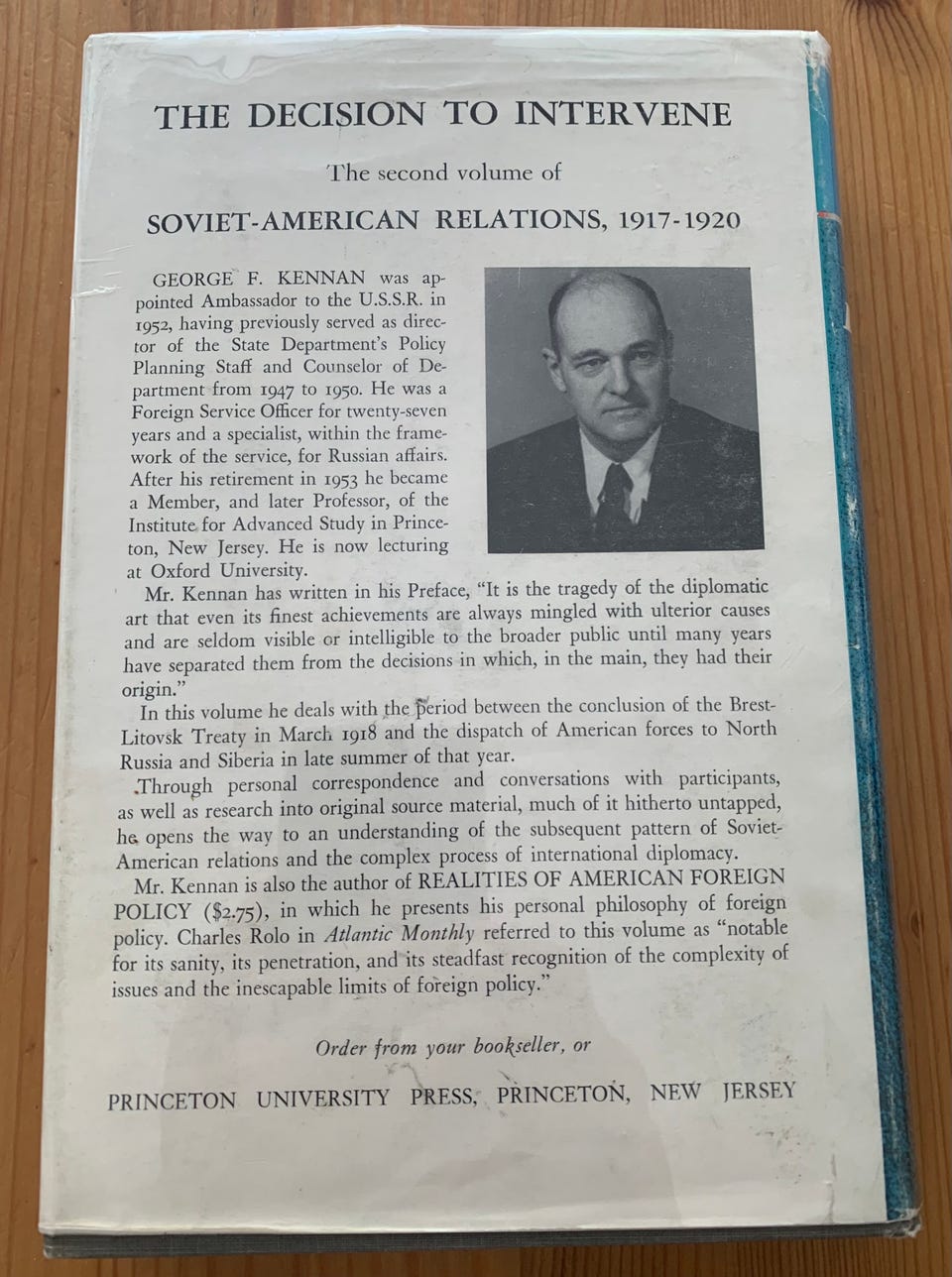 THE DECISION TO INTERVENE

The second volume of

SOVIET-AMERICAN RELATIONS, 1917-1920

GEORGE F. KENNAN was appointed Ambassador to the U.S.S.R. in 1952, having previously served as director of the State Department's Policy Planning Staff and Counselor of Department from 1947 to 1950. He was a Foreign Service Officer for twenty-seven years and a specialist, within the framework of the service, for Russian affairs. After his retirement in 1953 he became a Member, and later Professor, of the Institute for Advanced Study in Princeton, New Jersey. He is now lecturing at Oxford University.

Mr. Kennan has written in his Preface, "It is the tragedy of the diplomatic art that even its finest achievements are always mingled with ulterior causes and are seldom visible or intelligible to the broader public until many years have separated them from the decisions in which, in the main, they had their origin."

In this volume he deals with the period between the conclusion of the Brest-Litovsk Treaty in March 1918 and the dispatch of American forces to North Russia and Siberia in late summer of that year.

Through personal correspondence and conversations with participants, as well as research into original source material, much of it hitherto untapped, he opens the way to an understanding of the subsequent pattern of Soviet-American relations and the complex process of international diplomacy.

Mr. Kennan is also the author of REALITIES OF AMERICAN FOREIGN POLICY ($2.75), in which he presents his personal philosophy of foreign policy. Charles Rolo in Atlantic Monthly referred to this volume as "notable for its sanity, its penetration, and its steadfast recognition of the complexity of issues and the inescapable limits of foreign policy."

Order from your bookseller, or

PRINCETON UNIVERSITY PRESS, PRINCETON, NEW JERSEY